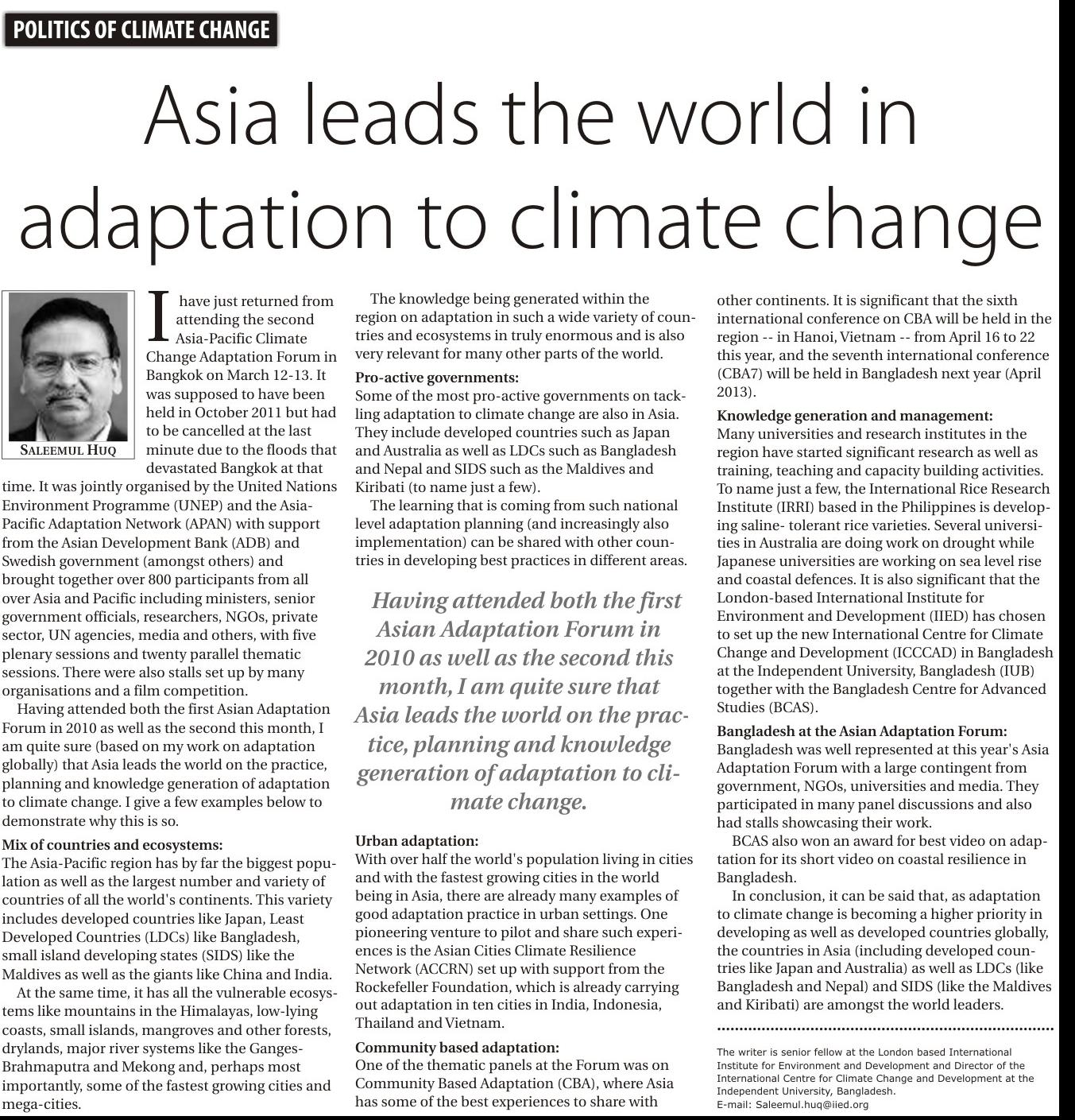 POLITICS OF CLIMATE CHANGE

Asia leads the world in adaptation to climate change

SALEEMUL HUQ

I have just returned from attending the second Asia-Pacific Climate Change Adaptation Forum in Bangkok on March 12-13. It was supposed to have been held in October 2011 but had to be cancelled at the last minute due to the floods that devastated Bangkok at that time. It was jointly organised by the United Nations Environment Programme (UNEP) and the Asia-Pacific Adaptation Network (APAN) with support from the Asian Development Bank (ADB) and Swedish government (amongst others) and brought together over 800 participants from all over Asia and Pacific including ministers, senior government officials, researchers, NGOs, private sector, UN agencies, media and others, with five plenary sessions and twenty parallel thematic sessions. There were also stalls set up by many organisations and a film competition.

Having attended both the first Asian Adaptation Forum in 2010 as well as the second this month, I am quite sure (based on my work on adaptation globally) that Asia leads the world on the practice, planning and knowledge generation of adaptation to climate change. I give a few examples below to demonstrate why this is so.

Mix of countries and ecosystems:
The Asia-Pacific region has by far the biggest population as well as the largest number and variety of countries of all the world's continents. This variety includes developed countries like Japan, Least Developed Countries (LDCs) like Bangladesh, small island developing states (SIDS) like the Maldives as well as the giants like China and India.

At the same time, it has all the vulnerable ecosystems like mountains in the Himalayas, low-lying coasts, small islands, mangroves and other forests, drylands, major river systems like the Ganges-Brahmaputra and Mekong and, perhaps most importantly, some of the fastest growing cities and mega-cities.

The knowledge being generated within the region on adaptation in such a wide variety of countries and ecosystems in truly enormous and is also very relevant for many other parts of the world.

Pro-active governments:
Some of the most pro-active governments on tackling adaptation to climate change are also in Asia. They include developed countries such as Japan and Australia as well as LDCs such as Bangladesh and Nepal and SIDS such as the Maldives and Kiribati (to name just a few).

The learning that is coming from such national level adaptation planning (and increasingly also implementation) can be shared with other countries in developing best practices in different areas.

Having attended both the first Asian Adaptation Forum in 2010 as well as the second this month, I am quite sure that Asia leads the world on the practice, planning and knowledge generation of adaptation to climate change.

Urban adaptation:
With over half the world's population living in cities and with the fastest growing cities in the world being in Asia, there are already many examples of good adaptation practice in urban settings. One pioneering venture to pilot and share such experiences is the Asian Cities Climate Resilience Network (ACCRN) set up with support from the Rockefeller Foundation, which is already carrying out adaptation in ten cities in India, Indonesia, Thailand and Vietnam.

Community based adaptation:
One of the thematic panels at the Forum was on Community Based Adaptation (CBA), where Asia has some of the best experiences to share with other continents. It is significant that the sixth international conference on CBA will be held in the region -- in Hanoi, Vietnam -- from April 16 to 22 this year, and the seventh international conference (CBA7) will be held in Bangladesh next year (April 2013).

Knowledge generation and management:
Many universities and research institutes in the region have started significant research as well as training, teaching and capacity building activities. To name just a few, the International Rice Research Institute (IRRI) based in the Philippines is developing saline- tolerant rice varieties. Several universities in Australia are doing work on drought while Japanese universities are working on sea level rise and coastal defences. It is also significant that the London-based International Institute for Environment and Development (IIED) has chosen to set up the new International Centre for Climate Change and Development (ICCCAD) in Bangladesh at the Independent University, Bangladesh (IUB) together with the Bangladesh Centre for Advanced Studies (BCAS).

Bangladesh at the Asian Adaptation Forum:
Bangladesh was well represented at this year's Asia Adaptation Forum with a large contingent from government, NGOs, universities and media. They participated in many panel discussions and also had stalls showcasing their work.

BCAS also won an award for best video on adaptation for its short video on coastal resilience in Bangladesh.

In conclusion, it can be said that, as adaptation to climate change is becoming a higher priority in developing as well as developed countries globally, the countries in Asia (including developed countries like Japan and Australia) as well as LDCs (like Bangladesh and Nepal) and SIDS (like the Maldives and Kiribati) are amongst the world leaders.

The writer is senior fellow at the London based International Institute for Environment and Development and Director of the International Centre for Climate Change and Development at the Independent University, Bangladesh.
E-mail: Saleemul.huq@iied.org